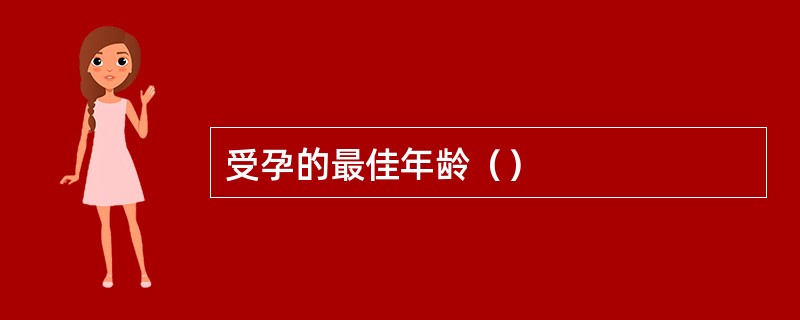 受孕的最佳年龄（）